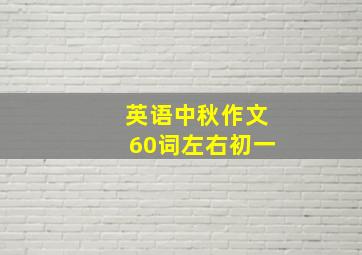 英语中秋作文
60词左右初一